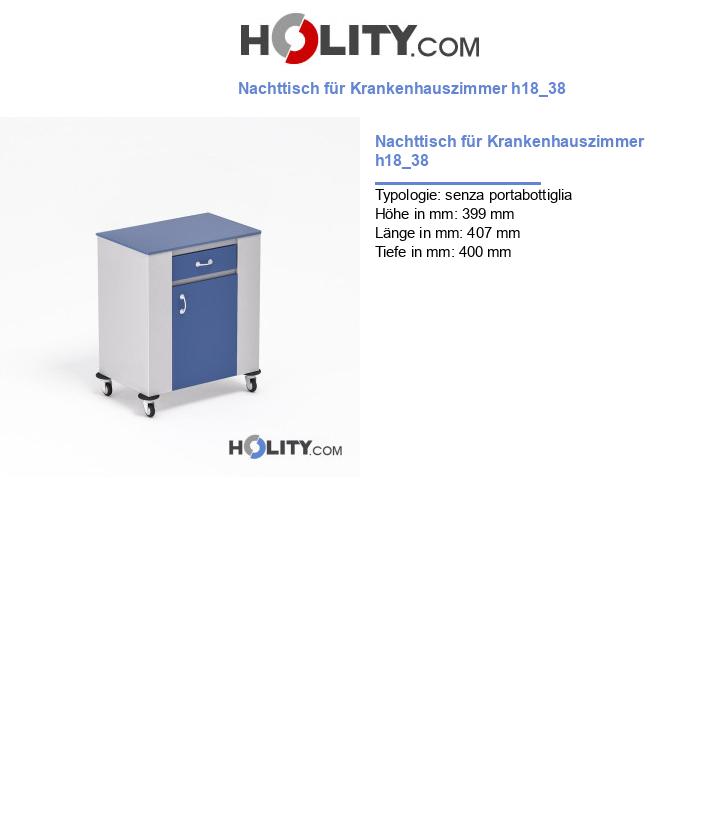 HOLITY.COM

Nachttisch für Krankenhauszimmer h18_38

HOLITY.COM

Nachttisch für Krankenhauszimmer h18_38

Typologie: senza portabottiglia
Höhe in mm: 399 mm
Länge in mm: 407 mm
Tiefe in mm: 400 mm